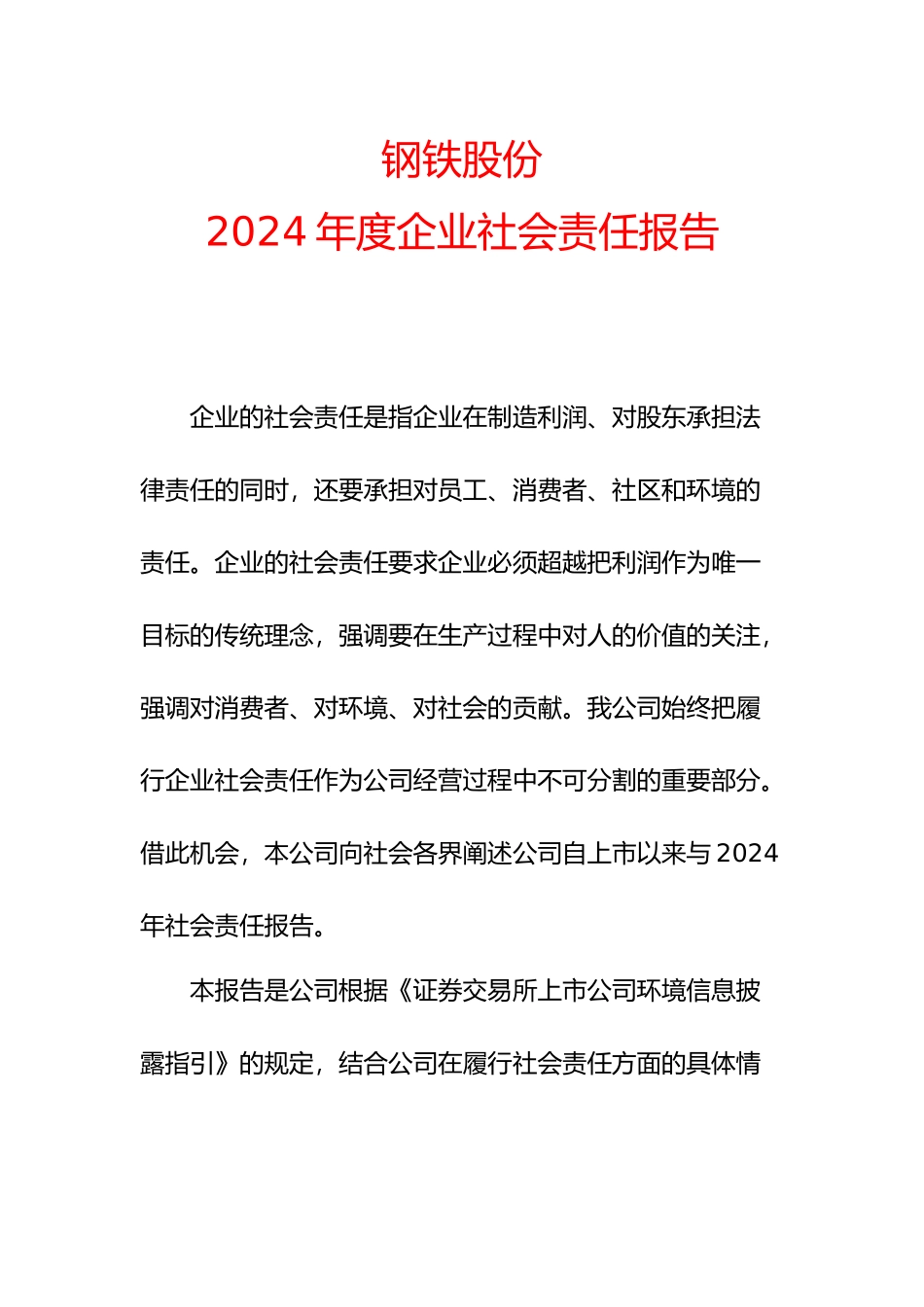 钢铁股份
2024 年度企业社会责任报告

企业的社会责任是指企业在制造利润、对股东承担法律责任的同时，还要承担对员工、消费者、社区和环境的责任。企业的社会责任要求企业必须超越把利润作为唯一目标的传统理念，强调要在生产过程中对人的价值的关注，强调对消费者、对环境、对社会的贡献。我公司始终把履行企业社会责任作为公司经营过程中不可分割的重要部分。借此机会，本公司向社会各界阐述公司自上市以来与 2024 年社会责任报告。

本报告是公司根据《证券交易所上市公司环境信息披露指引》的规定，结合公司在履行社会责任方面的具体情